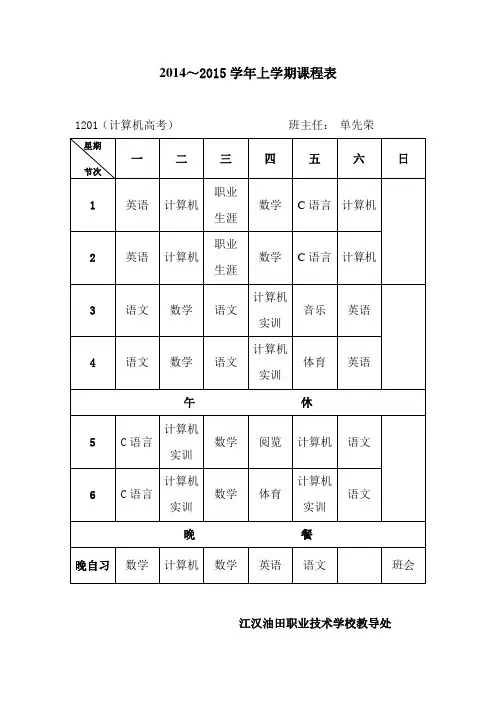 2014～2015 学年上学期课程表

1201（计算机高考） 班主任： 单先荣

| 星期 节次 | 一 | 二 | 三 | 四 | 五 | 六 | 日 |
|---|---|---|---|---|---|---|---|
| 1 | 英语 | 计算机 | 职业生涯 | 数学 | C 语言 | 计算机 | |
| 2 | 英语 | 计算机 | 职业生涯 | 数学 | C 语言 | 计算机 | |
| 3 | 语文 | 数学 | 语文 | 计算机实训 | 音乐 | 英语 | |
| 4 | 语文 | 数学 | 语文 | 计算机实训 | 体育 | 英语 | |
| 午 休 | | | | | | | |
| 5 | C 语言 | 计算机实训 | 数学 | 阅览 | 计算机 | 语文 | |
| 6 | C 语言 | 计算机实训 | 数学 | 体育 | 计算机实训 | 语文 | |
| 晚 餐 | | | | | | | |
| 晚自习 | 数学 | 计算机 | 数学 | 英语 | 语文 | | 班会 |

江汉油田职业技术学校教导处